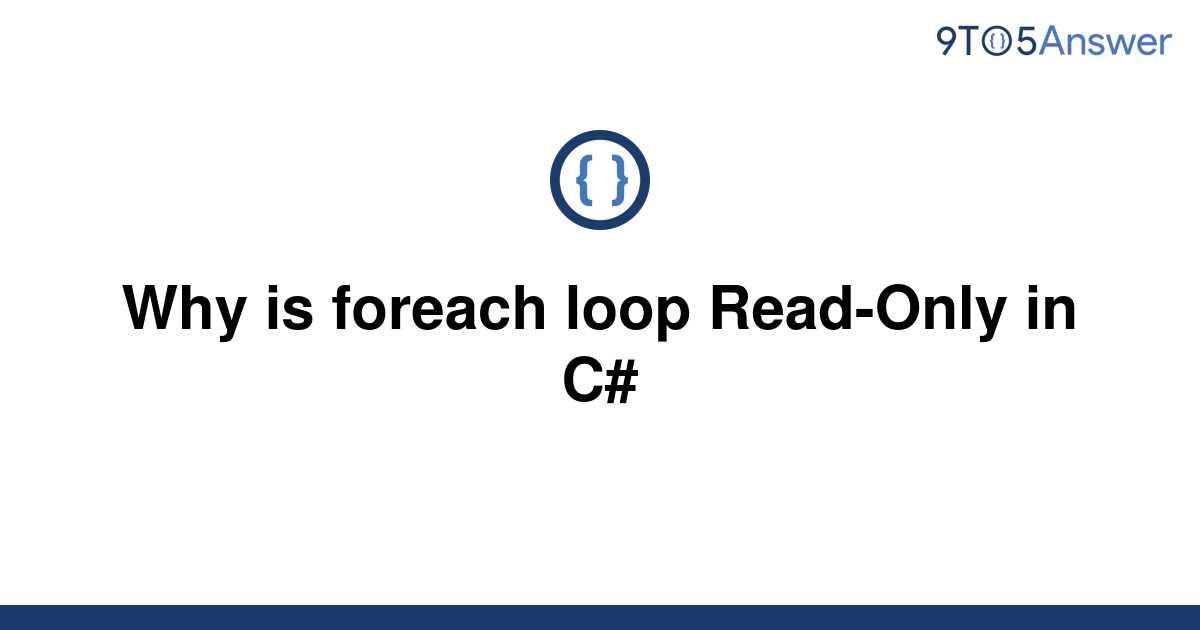 9TO5Answer

{ }

Why is foreach loop Read-Only in C#